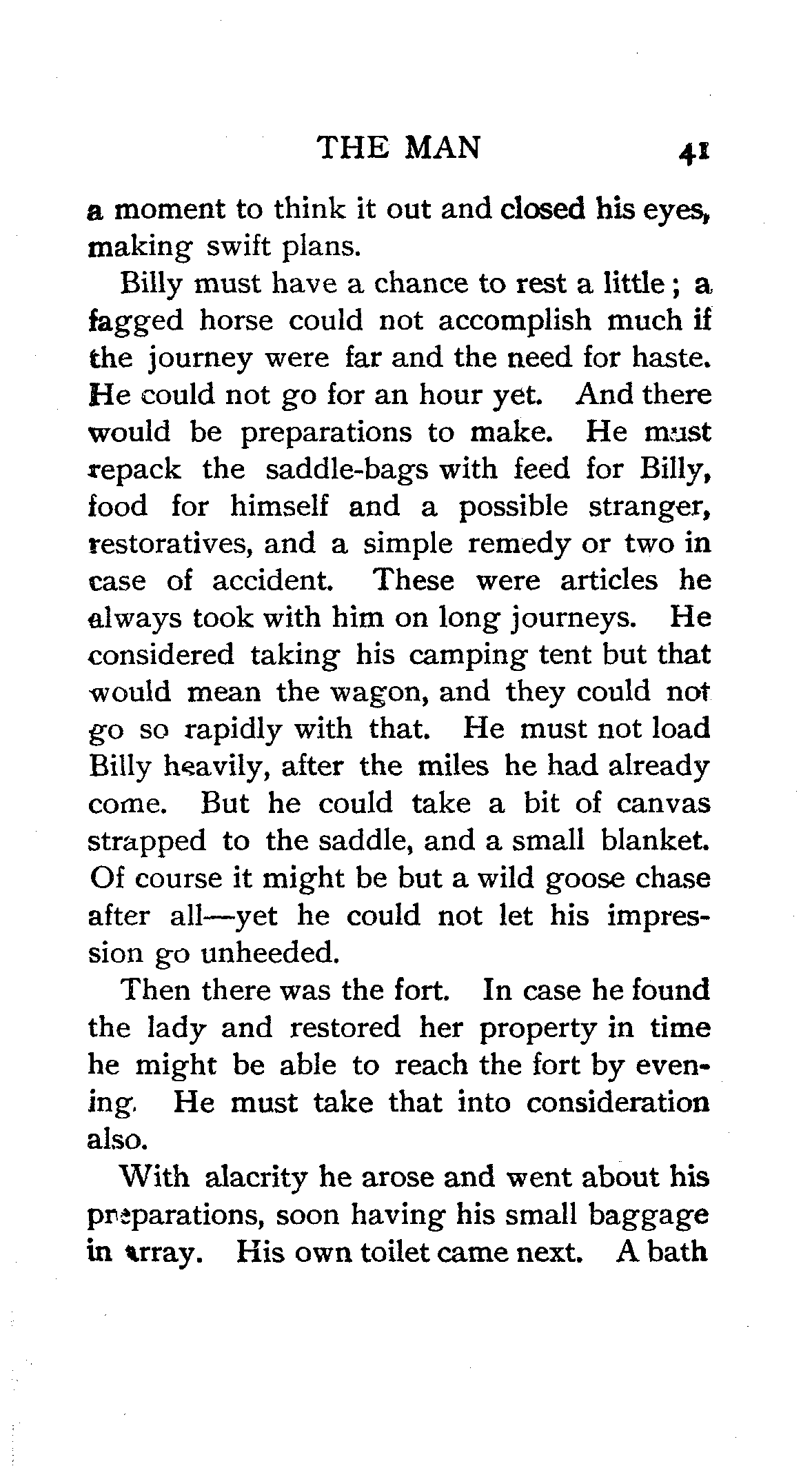 THE MAN 41

a moment to think it out and closed his eyes, making swift plans.

Billy must have a chance to rest a little; a fagged horse could not accomplish much if the journey were far and the need for haste. He could not go for an hour yet. And there would be preparations to make. He must repack the saddle-bags with feed for Billy, food for himself and a possible stranger, restoratives, and a simple remedy or two in case of accident. These were articles he always took with him on long journeys. He considered taking his camping tent but that would mean the wagon, and they could not go so rapidly with that. He must not load Billy heavily, after the miles he had already come. But he could take a bit of canvas strapped to the saddle, and a small blanket. Of course it might be but a wild goose chase after all—yet he could not let his impression go unheeded.

Then there was the fort. In case he found the lady and restored her property in time he might be able to reach the fort by evening. He must take that into consideration also.

With alacrity he arose and went about his preparations, soon having his small baggage in array. His own toilet came next. A bath